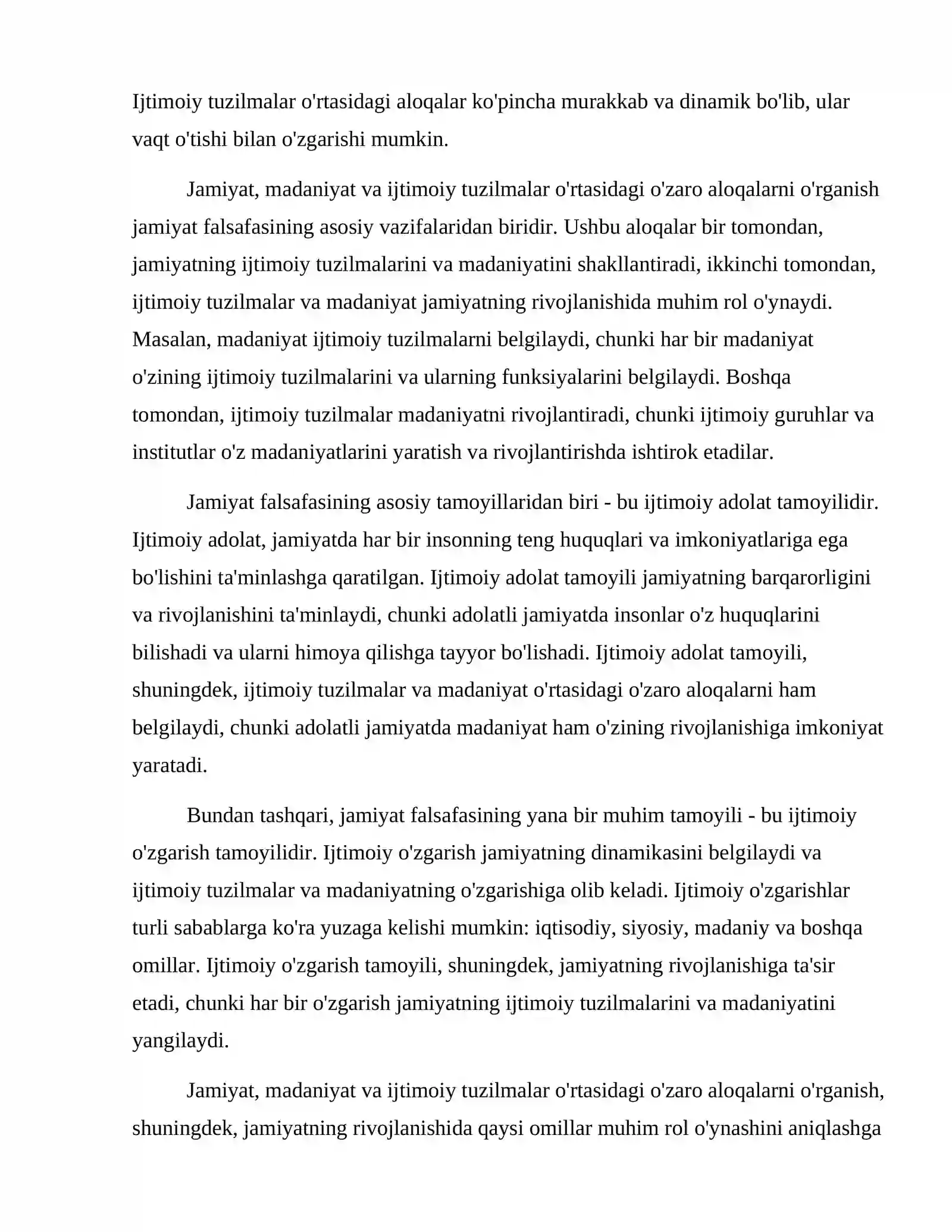 Ijtimoiy tuzilmalar o'rtasidagi aloqalar ko'pincha murakkab va dinamik bo'lib, ular vaqt o'tishi bilan o'zgarishi mumkin.

Jamiyat, madaniyat va ijtimoiy tuzilmalar o'rtasidagi o'zaro aloqalarni o'rganish jamiyat falsafasining asosiy vazifalaridan biridir. Ushbu aloqalar bir tomondan, jamiyatning ijtimoiy tuzilmalarini va madaniyatini shakllantiradi, ikkinchi tomondan, ijtimoiy tuzilmalar va madaniyat jamiyatning rivojlanishida muhim rol o'ynaydi. Masalan, madaniyat ijtimoiy tuzilmalarni belgilaydi, chunki har bir madaniyat o'zining ijtimoiy tuzilmalarini va ularning funksiyalarini belgilaydi. Boshqa tomondan, ijtimoiy tuzilmalar madaniyatni rivojlantiradi, chunki ijtimoiy guruhlar va institutlar o'z madaniyatlarini yaratish va rivojlantirishda ishtirok etadilar.

Jamiyat falsafasining asosiy tamoyillaridan biri - bu ijtimoiy adolat tamoyilidir. Ijtimoiy adolat, jamiyatda har bir insonning teng huquqlari va imkoniyatlariga ega bo'lishini ta'minlashga qaratilgan. Ijtimoiy adolat tamoyili jamiyatning barqarorligini va rivojlanishini ta'minlaydi, chunki adolatli jamiyatda insonlar o'z huquqlarini bilishadi va ularni himoya qilishga tayyor bo'lishadi. Ijtimoiy adolat tamoyili, shuningdek, ijtimoiy tuzilmalar va madaniyat o'rtasidagi o'zaro aloqalarni ham belgilaydi, chunki adolatli jamiyatda madaniyat ham o'zining rivojlanishiga imkoniyat yaratadi.

Bundan tashqari, jamiyat falsafasining yana bir muhim tamoyili - bu ijtimoiy o'zgarish tamoyilidir. Ijtimoiy o'zgarish jamiyatning dinamikasini belgilaydi va ijtimoiy tuzilmalar va madaniyatning o'zgarishiga olib keladi. Ijtimoiy o'zgarishlar turli sabablarga ko'ra yuzaga kelishi mumkin: iqtisodiy, siyosiy, madaniy va boshqa omillar. Ijtimoiy o'zgarish tamoyili, shuningdek, jamiyatning rivojlanishiga ta'sir etadi, chunki har bir o'zgarish jamiyatning ijtimoiy tuzilmalarini va madaniyatini yangilaydi.

Jamiyat, madaniyat va ijtimoiy tuzilmalar o'rtasidagi o'zaro aloqalarni o'rganish, shuningdek, jamiyatning rivojlanishida qaysi omillar muhim rol o'ynashini aniqlashga